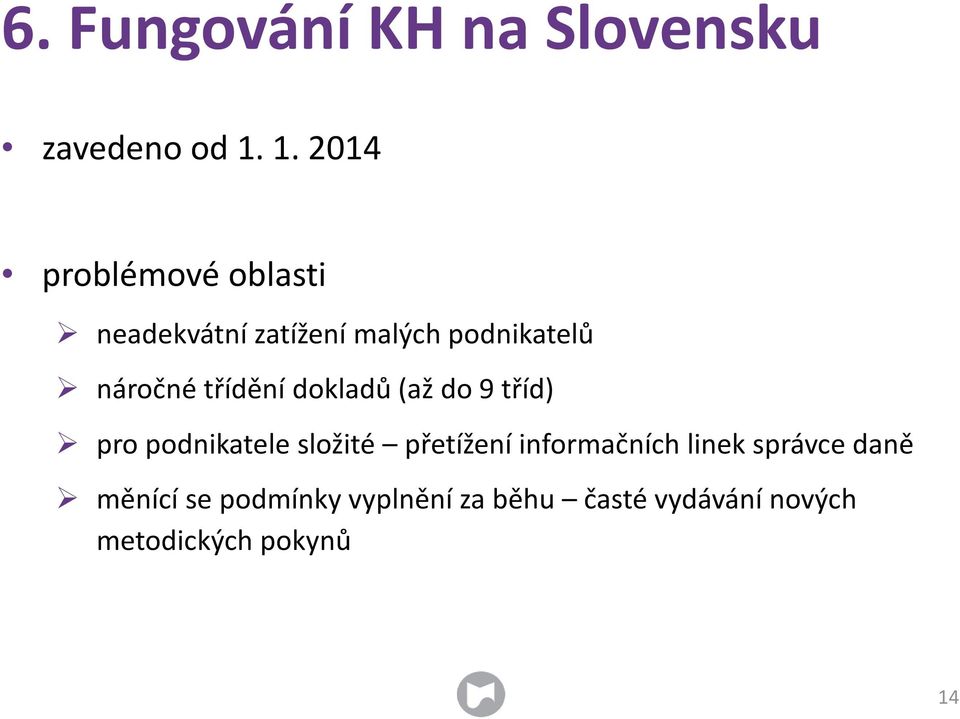 6. Fungování KH na Slovensku

• zavedeno od 1. 1. 2014

• problémové oblasti

➢ neadekvátní zatížení malých podnikatelů

➢ náročné třídění dokladů (až do 9 tříd)

➢ pro podnikatele složité – přetížení informačních linek správce daně

➢ měnící se podmínky vyplnění za běhu – časté vydávání nových metodických pokynů

14